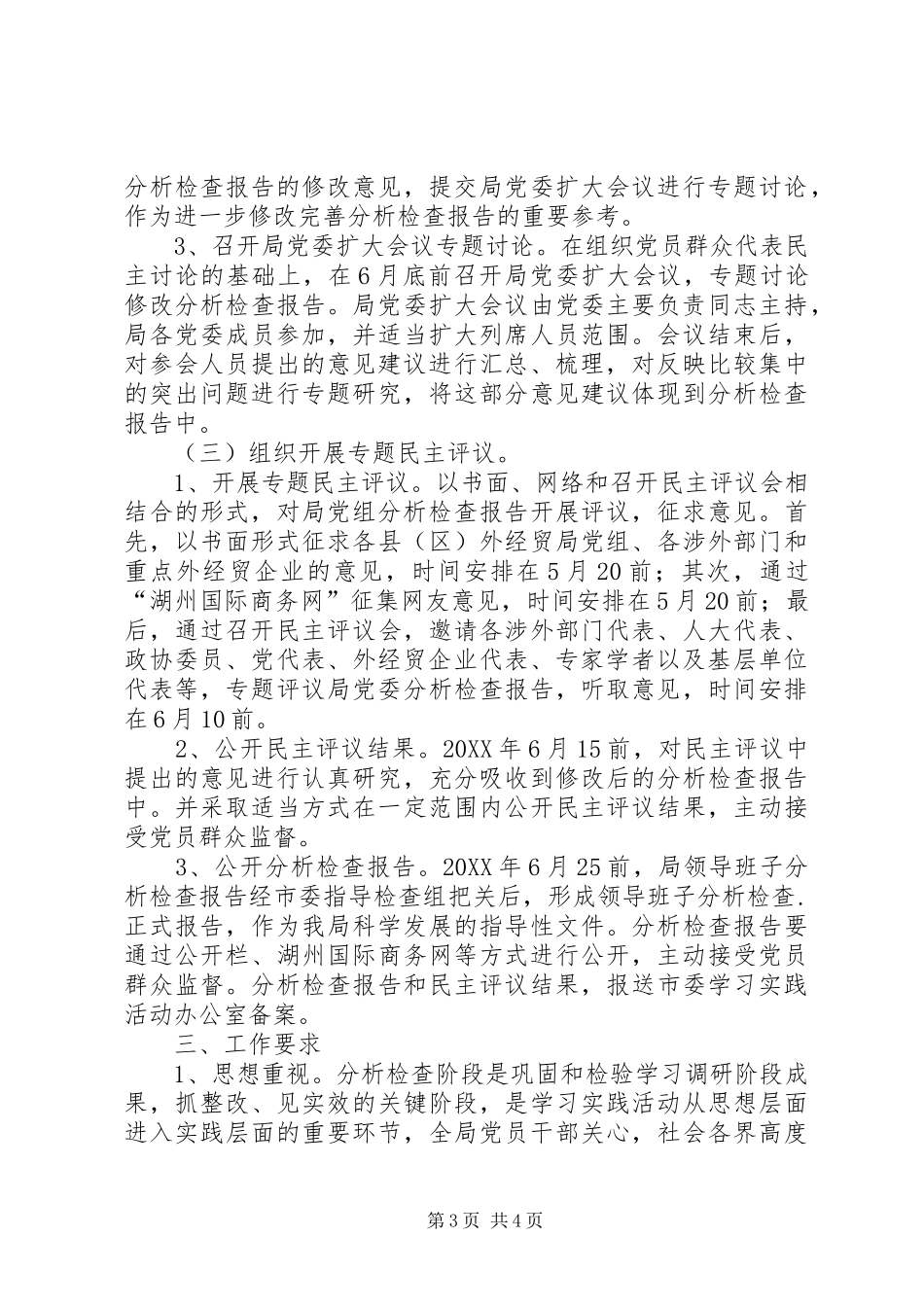 分析检查报告的修改意见，提交局党委扩大会议进行专题讨论，作为进一步修改完善分析检查报告的重要参考。

3、召开局党委扩大会议专题讨论。在组织党员群众代表民主讨论的基础上，在6月底前召开局党委扩大会议，专题讨论修改分析检查报告。局党委扩大会议由党委主要负责同志主持，局各党委成员参加，并适当扩大列席人员范围。会议结束后，对参会人员提出的意见建议进行汇总、梳理，对反映比较集中的突出问题进行专题研究，将这部分意见建议体现到分析检查报告中。

（三）组织开展专题民主评议。

1、开展专题民主评议。以书面、网络和召开民主评议会相结合的形式，对局党组分析检查报告开展评议，征求意见。首先，以书面形式征求各县（区）外经贸局党组、各涉外部门和重点外经贸企业的意见，时间安排在5月20前；其次，通过“湖州国际商务网”征集网友意见，时间安排在5月20前；最后，通过召开民主评议会，邀请各涉外部门代表、人大代表、政协委员、党代表、外经贸企业代表、专家学者以及基层单位代表等，专题评议局党委分析检查报告，听取意见，时间安排在6月10前。

2、公开民主评议结果。20XX年6月15前，对民主评议中提出的意见进行认真研究，充分吸收到修改后的分析检查报告中。并采取适当方式在一定范围内公开民主评议结果，主动接受党员群众监督。

3、公开分析检查报告。20XX年6月25前，局领导班子分析检查报告经市委指导检查组把关后，形成领导班子分析检查.正式报告，作为我局科学发展的指导性文件。分析检查报告要通过公开栏、湖州国际商务网等方式进行公开，主动接受党员群众监督。分析检查报告和民主评议结果，报送市委学习实践活动办公室备案。

三、工作要求

1、思想重视。分析检查阶段是巩固和检验学习调研阶段成果，抓整改、见实效的关键阶段，是学习实践活动从思想层面进入实践层面的重要环节，全局党员干部关心，社会各界高度

第3页 共4页